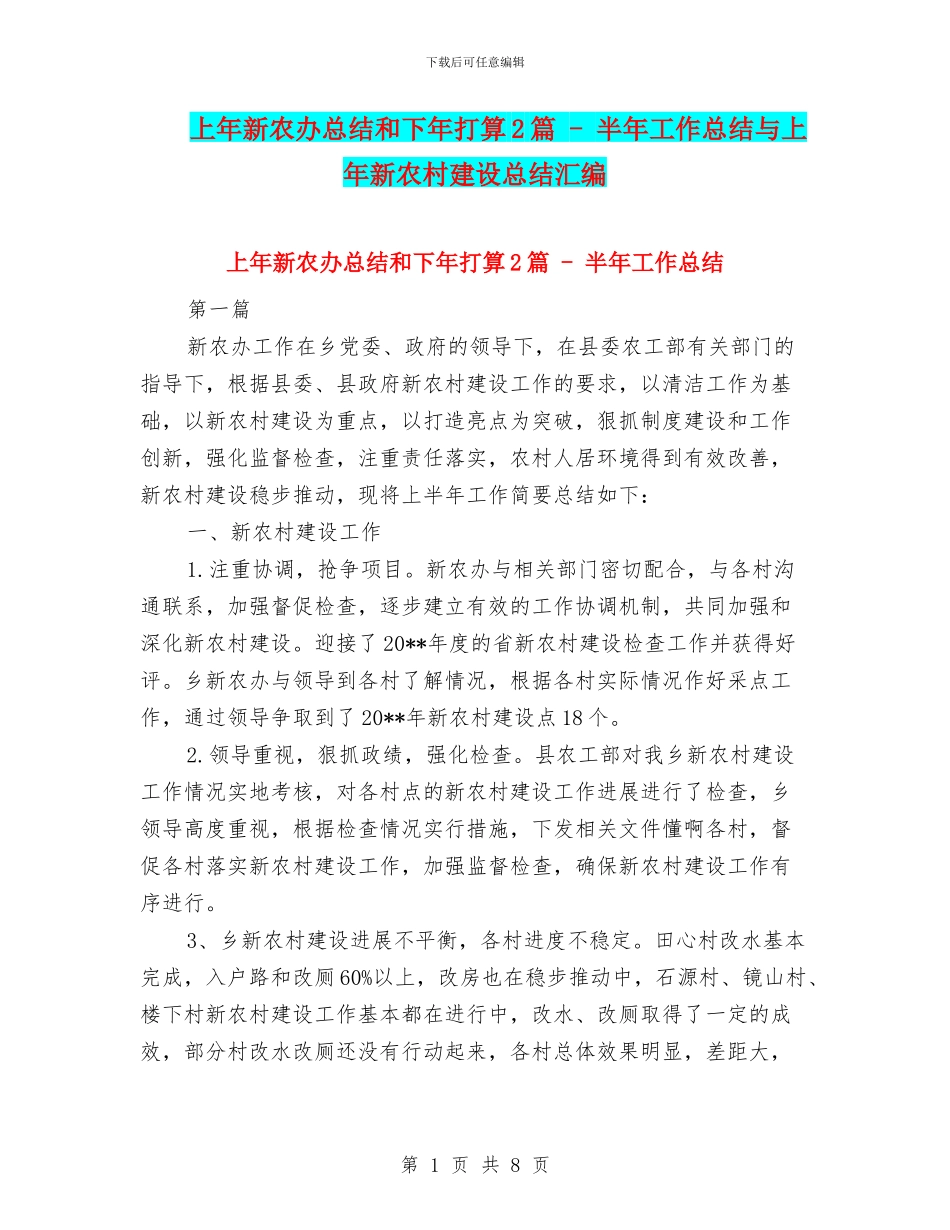 下载后可任意编辑

上年新农办总结和下年打算2篇 - 半年工作总结与上年新农村建设总结汇编

上年新农办总结和下年打算2篇 - 半年工作总结

第一篇

新农办工作在乡党委、政府的领导下，在县委农工部有关部门的指导下，根据县委、县政府新农村建设工作的要求，以清洁工作为基础，以新农村建设为重点，以打造亮点为突破，狠抓制度建设和工作创新，强化监督检查，注重责任落实，农村人居环境得到有效改善，新农村建设稳步推动，现将上半年工作简要总结如下：

一、新农村建设工作

1.注重协调，抢争项目。新农办与相关部门密切配合，与各村沟通联系，加强督促检查，逐步建立有效的工作协调机制，共同加强和深化新农村建设。迎接了20**年度的省新农村建设检查工作并获得好评。乡新农办与领导到各村了解情况，根据各村实际情况作好采点工作，通过领导争取到了20**年新农村建设点18个。

2.领导重视，狠抓政绩，强化检查。县农工部对我乡新农村建设工作情况实地考核，对各村点的新农村建设工作进展进行了检查，乡领导高度重视，根据检查情况实行措施，下发相关文件懂啊各村，督促各村落实新农村建设工作，加强监督检查，确保新农村建设工作有序进行。

3、乡新农村建设进展不平衡，各村进度不稳定。田心村改水基本完成，入户路和改厕60%以上，改房也在稳步推动中，石源村、镜山村、楼下村新农村建设工作基本都在进行中，改水、改厕取得了一定的成效，部分村改水改厕还没有行动起来，各村总体效果明显，差距大，

第 1 页 共 8 页